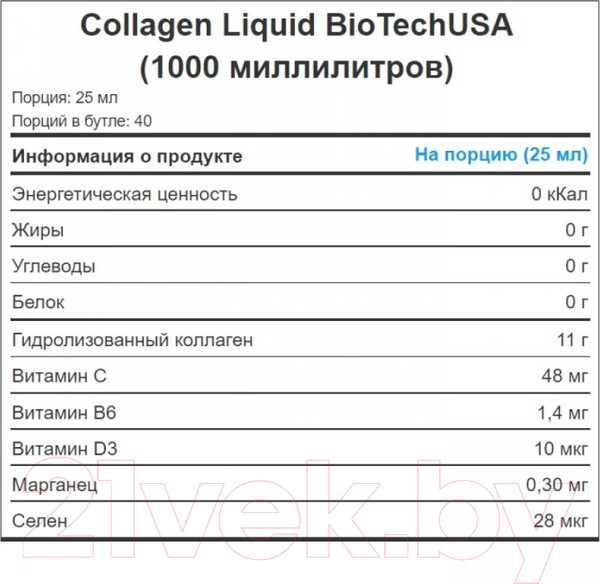 Collagen Liquid BioTechUSA (1000 миллилитров)

Порция: 25 мл
Порций в бутле: 40

| Информация о продукте | На порцию (25 мл) |
|---|---|
| Энергетическая ценность | 0 кКал |
| Жиры | 0 г |
| Углеводы | 0 г |
| Белок | 0 г |
| Гидролизованный коллаген | 11 г |
| Витамин C | 48 мг |
| Витамин B6 | 1,4 мг |
| Витамин D3 | 10 мкг |
| Марганец | 0,30 мг |
| Селен | 28 мкг |

21vek.by